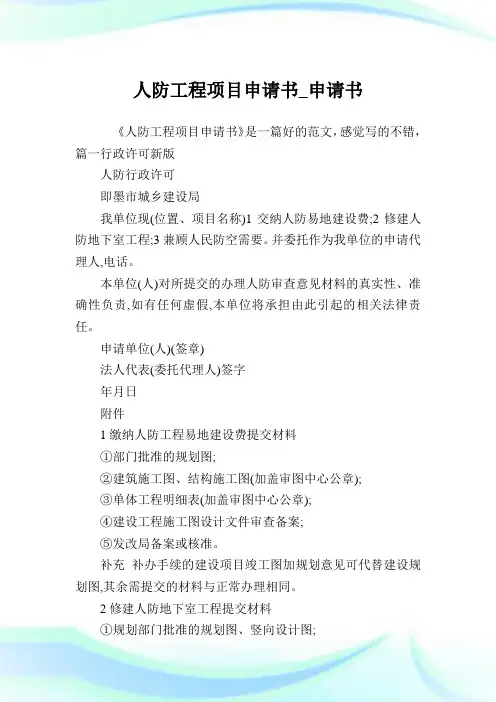 人防工程项目申请书_申请书

《人防工程项目申请书》是一篇好的范文，感觉写的不错，篇一行政许可新版

人防行政许可

即墨市城乡建设局

我单位现(位置、项目名称)1 交纳人防易地建设费;2 修建人防地下室工程;3 兼顾人民防空需要。并委托作为我单位的申请代理人,电话。

本单位(人)对所提交的办理人防审查意见材料的真实性、准确性负责,如有任何虚假,本单位将承担由此引起的相关法律责任。

申请单位(人)(签章)

法人代表(委托代理人)签字

年月日

附件

1 缴纳人防工程易地建设费提交材料

①部门批准的规划图;

②建筑施工图、结构施工图(加盖审图中心公章);

③单体工程明细表(加盖审图中心公章);

④建设工程施工图设计文件审查备案;

⑤发改局备案或核准。

补充 补办手续的建设项目竣工图加规划意见可代替建设规划图,其余需提交的材料与正常办理相同。

2 修建人防地下室工程提交材料

①规划部门批准的规划图、竖向设计图;